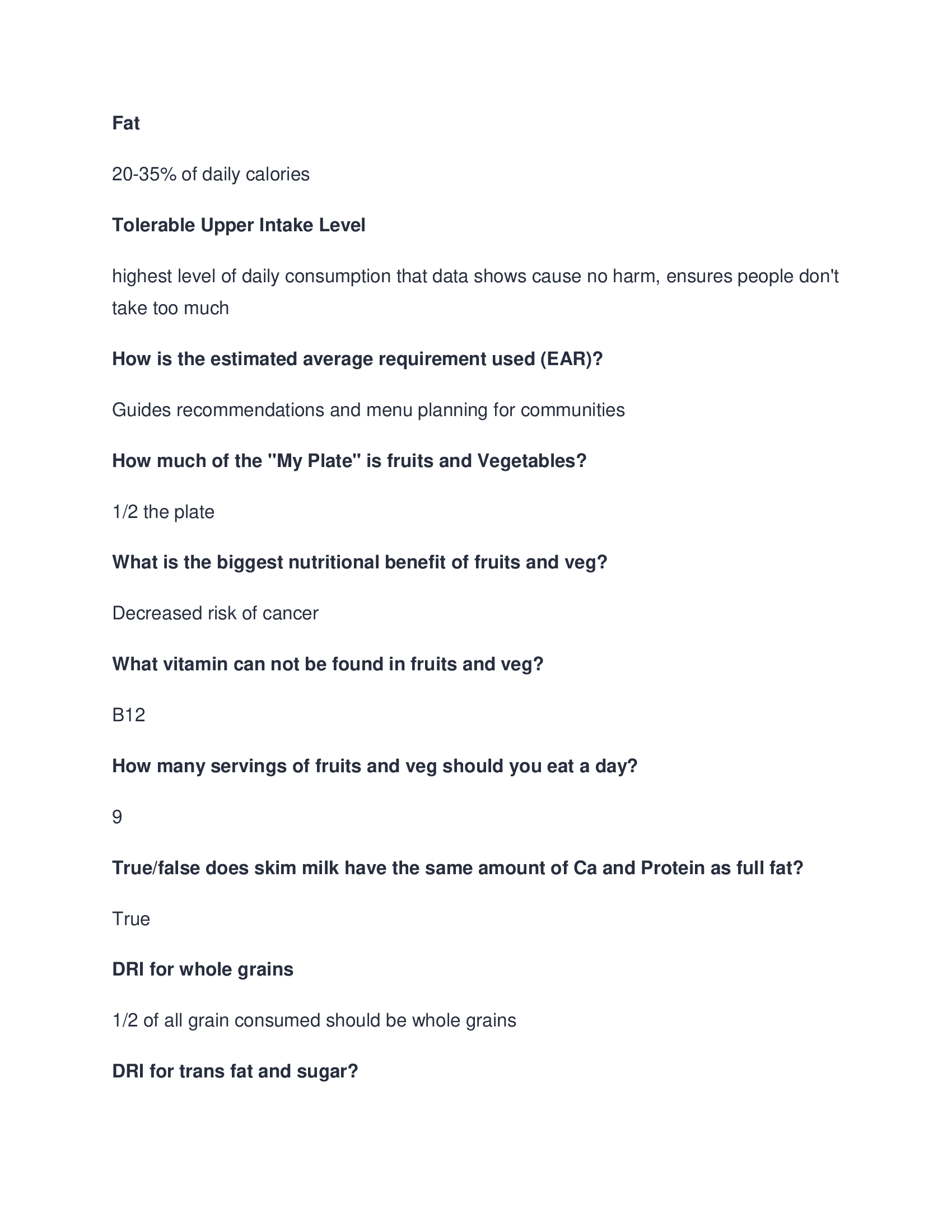 Fat

20-35% of daily calories

Tolerable Upper Intake Level

highest level of daily consumption that data shows cause no harm, ensures people don't take too much

How is the estimated average requirement used (EAR)?

Guides recommendations and menu planning for communities

How much of the "My Plate" is fruits and Vegetables?

1/2 the plate

What is the biggest nutritional benefit of fruits and veg?

Decreased risk of cancer

What vitamin can not be found in fruits and veg?

B12

How many servings of fruits and veg should you eat a day?

9

True/false does skim milk have the same amount of Ca and Protein as full fat?

True

DRI for whole grains

1/2 of all grain consumed should be whole grains

DRI for trans fat and sugar?